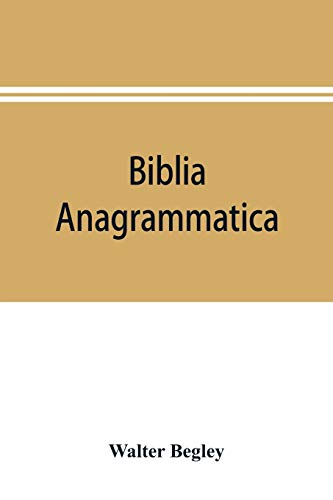 Biblia Anagrammatica

Walter Begley